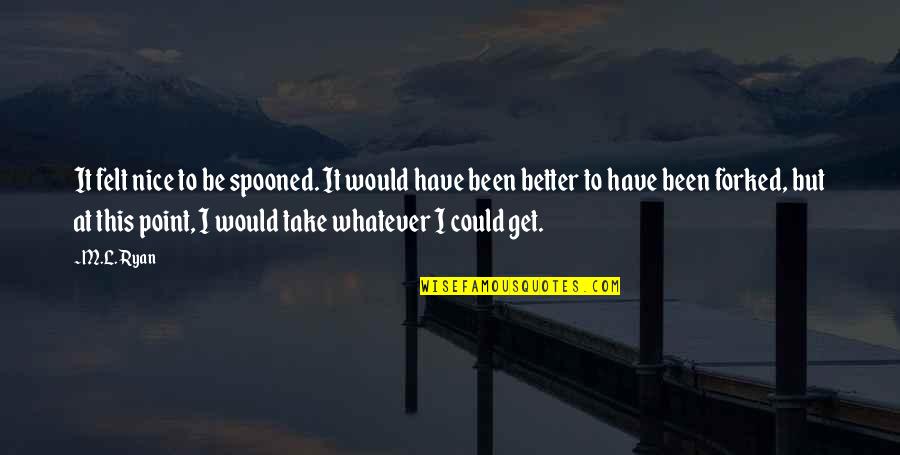 It felt nice to be spooned. It would have been better to have been forked, but at this point, I would take whatever I could get.

~M.L. Ryan

WISEFAMOUSQUOTES.COM